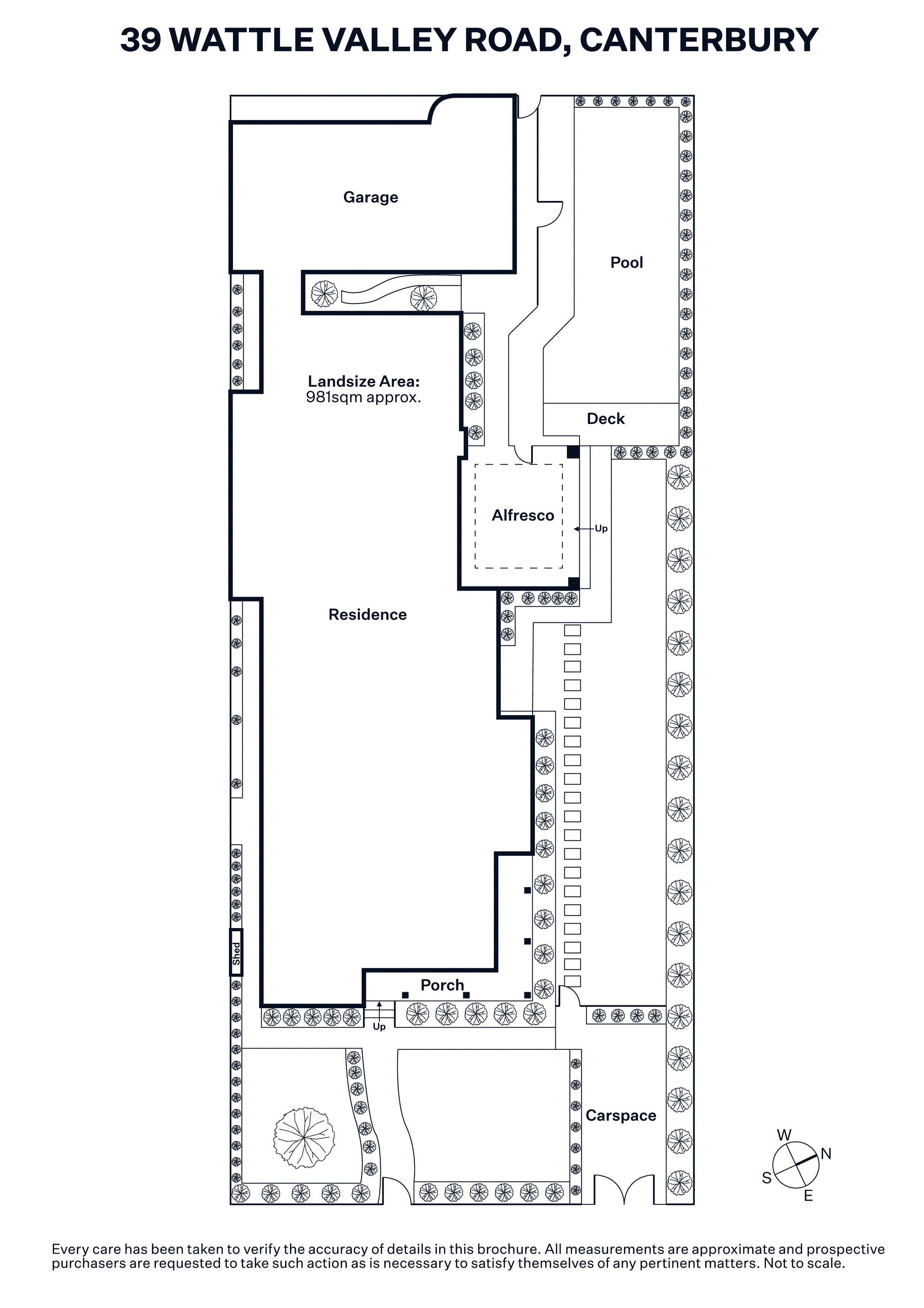 39 WATTLE VALLEY ROAD, CANTERBURY

Garage

Pool

Landsize Area:
981sqm approx.

Deck

Alfresco

Up

Residence

Shed

Porch

Up

Carspace

W
N
S
E

Every care has been taken to verify the accuracy of details in this brochure. All measurements are approximate and prospective purchasers are requested to take such action as is necessary to satisfy themselves of any pertinent matters. Not to scale.